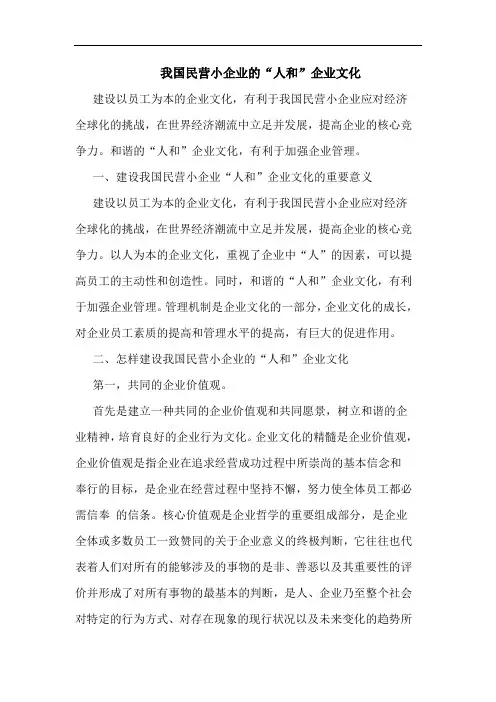 我国民营小企业的“人和”企业文化

建设以员工为本的企业文化，有利于我国民营小企业应对经济全球化的挑战，在世界经济潮流中立足并发展，提高企业的核心竞争力。和谐的“人和”企业文化，有利于加强企业管理。

一、建设我国民营小企业“人和”企业文化的重要意义

建设以员工为本的企业文化，有利于我国民营小企业应对经济全球化的挑战，在世界经济潮流中立足并发展，提高企业的核心竞争力。以人为本的企业文化，重视了企业中“人”的因素，可以提高员工的主动性和创造性。同时，和谐的“人和”企业文化，有利于加强企业管理。管理机制是企业文化的一部分，企业文化的成长，对企业员工素质的提高和管理水平的提高，有巨大的促进作用。

二、怎样建设我国民营小企业的“人和”企业文化

第一，共同的企业价值观。

首先是建立一种共同的企业价值观和共同愿景，树立和谐的企业精神，培育良好的企业行为文化。企业文化的精髓是企业价值观，企业价值观是指企业在追求经营成功过程中所崇尚的基本信念和奉行的目标，是企业在经营过程中坚持不懈，努力使全体员工都必需信奉 的信条。核心价值观是企业哲学的重要组成部分，是企业全体或多数员工一致赞同的关于企业意义的终极判断，它往往也代表着人们对所有的能够涉及的事物的是非、善恶以及其重要性的评价并形成了对所有事物的最基本的判断，是人、企业乃至整个社会对特定的行为方式、对存在现象的现行状况以及未来变化的趋势所